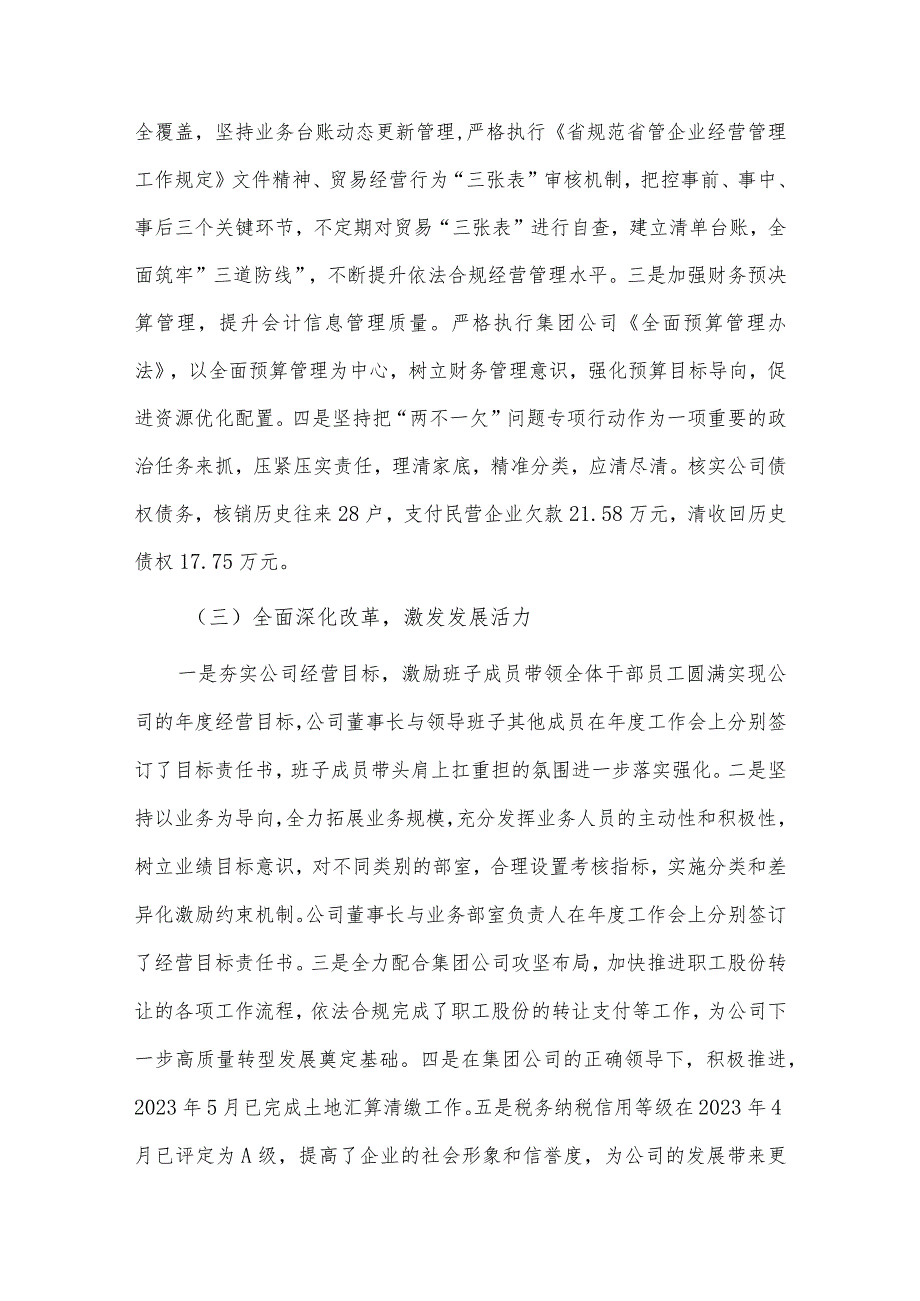 全覆盖，坚持业务台账动态更新管理,严格执行《省规范省管企业经营管理工作规定》文件精神、贸易经营行为“三张表”审核机制，把控事前、事中、事后三个关键环节，不定期对贸易“三张表”进行自查，建立清单台账，全面筑牢”三道防线”，不断提升依法合规经营管理水平。三是加强财务预决算管理，提升会计信息管理质量。严格执行集团公司《全面预算管理办法》，以全面预算管理为中心，树立财务管理意识，强化预算目标导向，促进资源优化配置。四是坚持把“两不一欠”问题专项行动作为一项重要的政治任务来抓，压紧压实责任，理清家底，精准分类，应清尽清。核实公司债权债务，核销历史往来28户，支付民营企业欠款21.58万元，清收回历史债权17.75万元。

（三）全面深化改革，激发发展活力

一是夯实公司经营目标，激励班子成员带领全体干部员工圆满实现公司的年度经营目标,公司董事长与领导班子其他成员在年度工作会上分别签订了目标责任书，班子成员带头肩上扛重担的氛围进一步落实强化。二是坚持以业务为导向,全力拓展业务规模，充分发挥业务人员的主动性和积极性，树立业绩目标意识，对不同类别的部室，合理设置考核指标，实施分类和差异化激励约束机制。公司董事长与业务部室负责人在年度工作会上分别签订了经营目标责任书。三是全力配合集团公司攻坚布局，加快推进职工股份转让的各项工作流程，依法合规完成了职工股份的转让支付等工作，为公司下一步高质量转型发展奠定基础。四是在集团公司的正确领导下，积极推进，2023年5月已完成土地汇算清缴工作。五是税务纳税信用等级在2023年4月已评定为A级，提高了企业的社会形象和信誉度，为公司的发展带来更